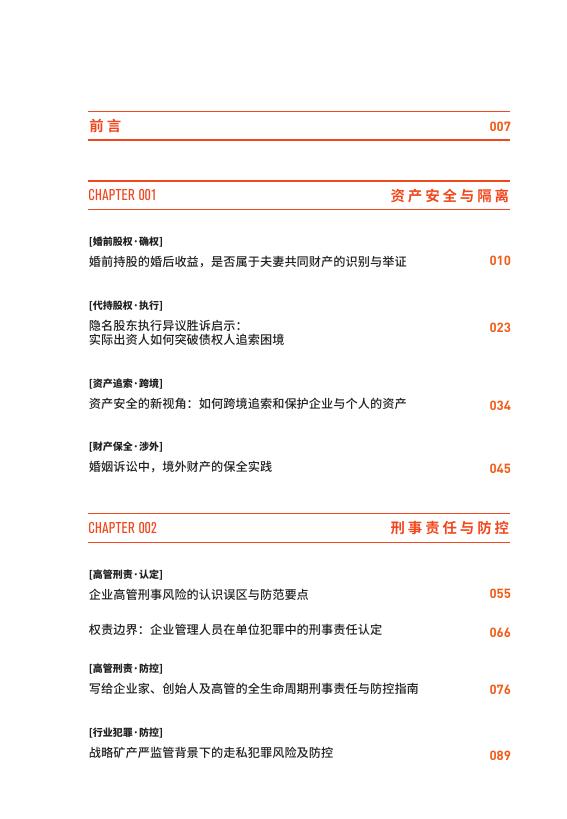 前言 007

CHAPTER 001 资产安全与隔离

[婚前股权·确权]
婚前持股的婚后收益，是否属于夫妻共同财产的识别与举证 010

[代持股权·执行]
隐名股东执行异议胜诉启示：实际出资人如何突破债权人追索困境 023

[资产追索·跨境]
资产安全的新视角：如何跨境追索和保护企业与个人的资产 034

[财产保全·涉外]
婚姻诉讼中，境外财产的保全实践 045

CHAPTER 002 刑事责任与防控

[高管刑责·认定]
企业高管刑事风险的认识误区与防范要点 055

权责边界：企业管理人员在单位犯罪中的刑事责任认定 066

[高管刑责·防控]
写给企业家、创始人及高管的全生命周期刑事责任与防控指南 076

[行业犯罪·防控]
战略矿产严监管背景下的走私犯罪风险及防控 089